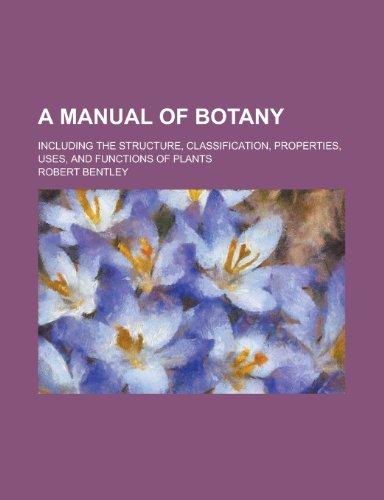 A MANUAL OF BOTANY

INCLUDING THE STRUCTURE, CLASSIFICATION, PROPERTIES, USES, AND FUNCTIONS OF PLANTS

ROBERT BENTLEY